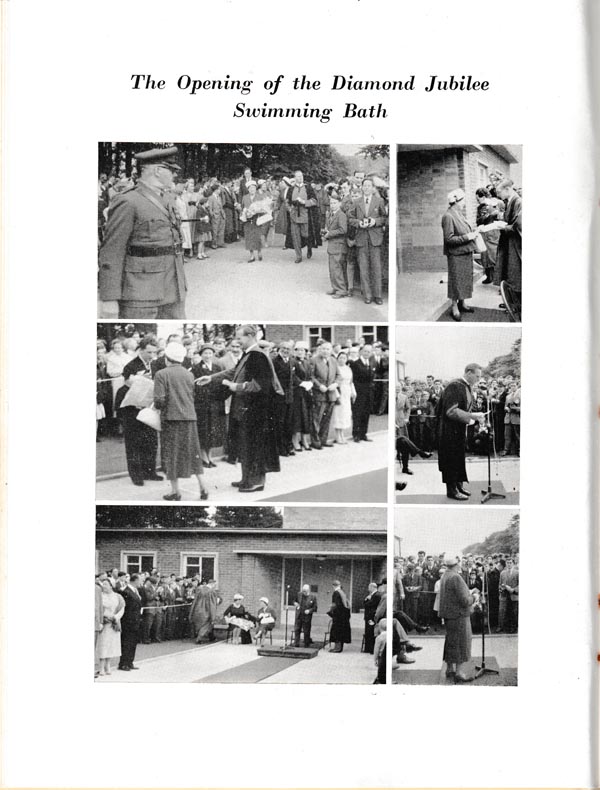 The Opening of the Diamond Jubilee Swimming Bath